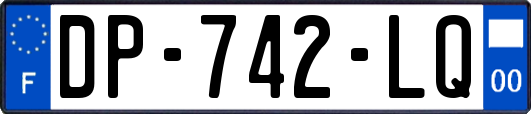 F
DP-742-LQ
00